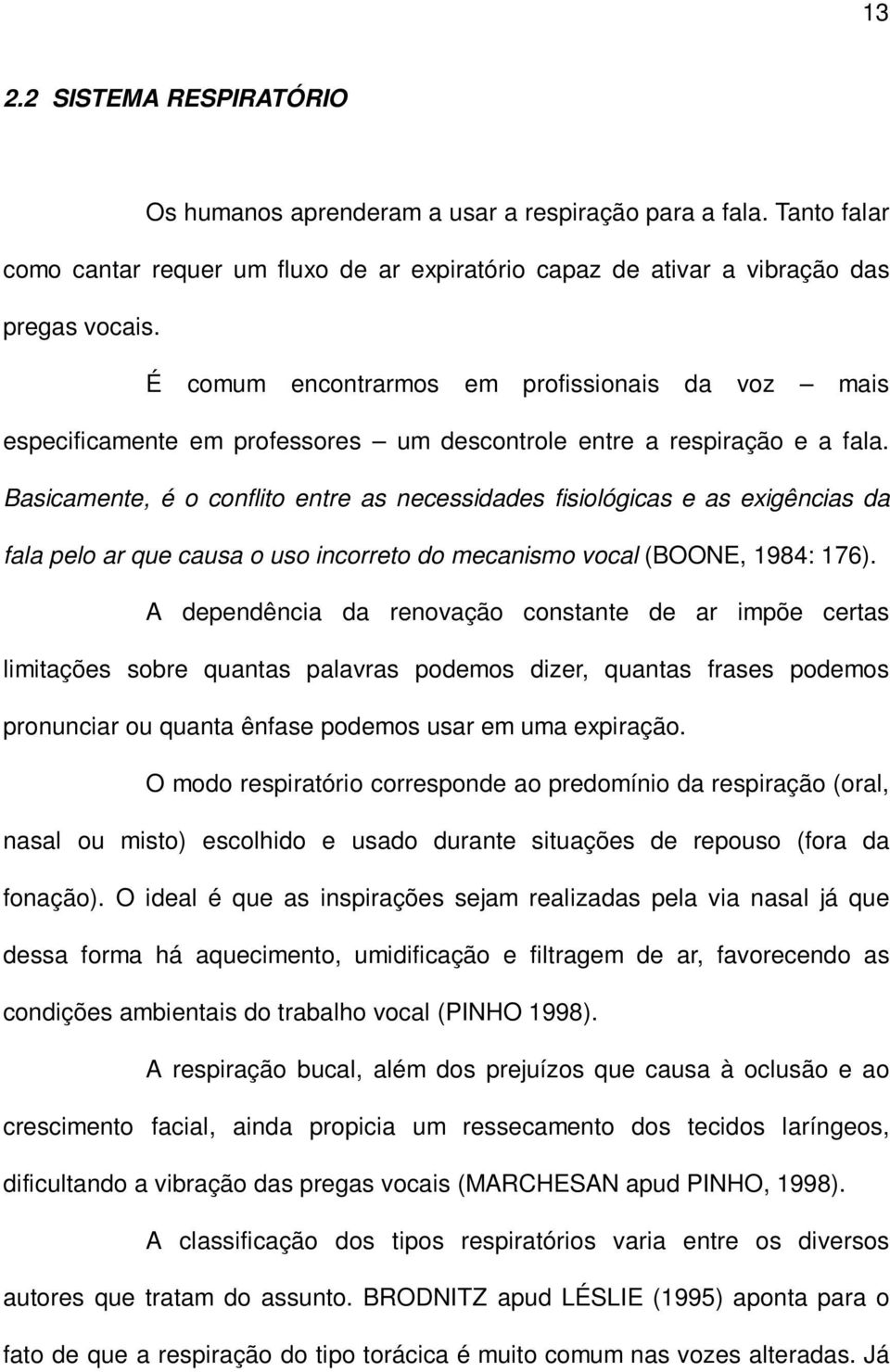 13

2.2 SISTEMA RESPIRATÓRIO

Os humanos aprenderam a usar a respiração para a fala. Tanto falar como cantar requer um fluxo de ar expiratório capaz de ativar a vibração das pregas vocais.

É comum encontrarmos em profissionais da voz – mais especificamente em professores – um descontrole entre a respiração e a fala. Basicamente, é o conflito entre as necessidades fisiológicas e as exigências da fala pelo ar que causa o uso incorreto do mecanismo vocal (BOONE, 1984: 176).

A dependência da renovação constante de ar impõe certas limitações sobre quantas palavras podemos dizer, quantas frases podemos pronunciar ou quanta ênfase podemos usar em uma expiração.

O modo respiratório corresponde ao predomínio da respiração (oral, nasal ou misto) escolhido e usado durante situações de repouso (fora da fonação). O ideal é que as inspirações sejam realizadas pela via nasal já que dessa forma há aquecimento, umidificação e filtragem de ar, favorecendo as condições ambientais do trabalho vocal (PINHO 1998).

A respiração bucal, além dos prejuízos que causa à oclusão e ao crescimento facial, ainda propicia um ressecamento dos tecidos laríngeos, dificultando a vibração das pregas vocais (MARCHESAN apud PINHO, 1998).

A classificação dos tipos respiratórios varia entre os diversos autores que tratam do assunto. BRODNITZ apud LÉSLIE (1995) aponta para o fato de que a respiração do tipo torácica é muito comum nas vozes alteradas. Já